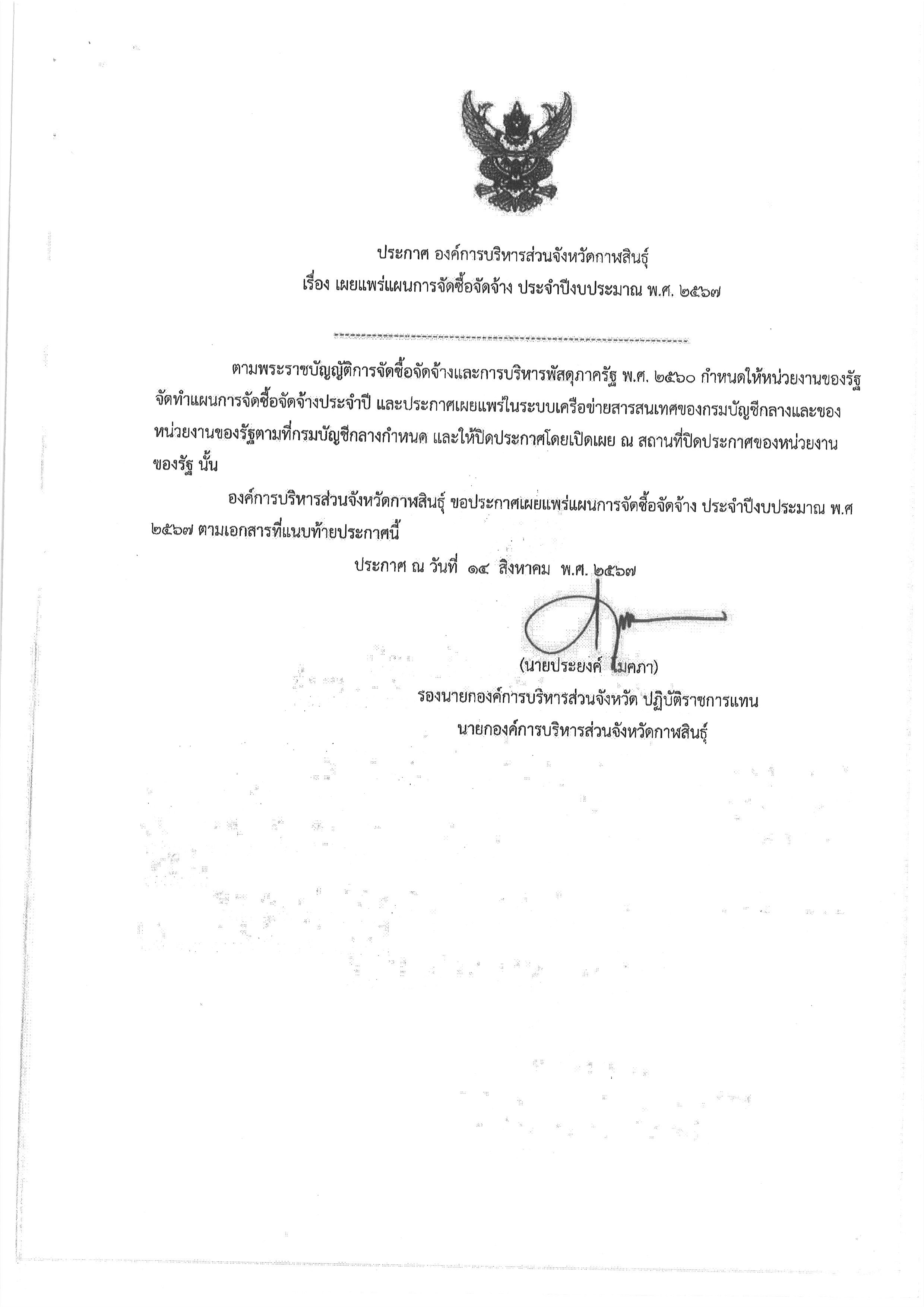 ประกาศ องค์การบริหารส่วนจังหวัดกาฬสินธุ์
เรื่อง เผยแพร่แผนการจัดซื้อจัดจ้าง ประจำปีงบประมาณ พ.ศ. ๒๕๖๗

ตามพระราชบัญญัติการจัดซื้อจัดจ้างและการบริหารพัสดุภาครัฐ พ.ศ. ๒๕๖๐ กำหนดให้หน่วยงานของรัฐจัดทำแผนการจัดซื้อจัดจ้างประจำปี และประกาศเผยแพร่ในระบบเครือข่ายสารสนเทศของกรมบัญชีกลางและของหน่วยงานของรัฐตามที่กรมบัญชีกลางกำหนด และให้ปิดประกาศโดยเปิดเผย ณ สถานที่ปิดประกาศของหน่วยงานของรัฐ นั้น

องค์การบริหารส่วนจังหวัดกาฬสินธุ์ ขอประกาศเผยแพร่แผนการจัดซื้อจัดจ้าง ประจำปีงบประมาณ พ.ศ ๒๕๖๗ ตามเอกสารที่แนบท้ายประกาศนี้

ประกาศ ณ วันที่ ๑๔ สิงหาคม พ.ศ. ๒๕๖๗

(นายประยงค์ โมคภา)
รองนายกองค์การบริหารส่วนจังหวัด ปฏิบัติราชการแทน
นายกองค์การบริหารส่วนจังหวัดกาฬสินธุ์